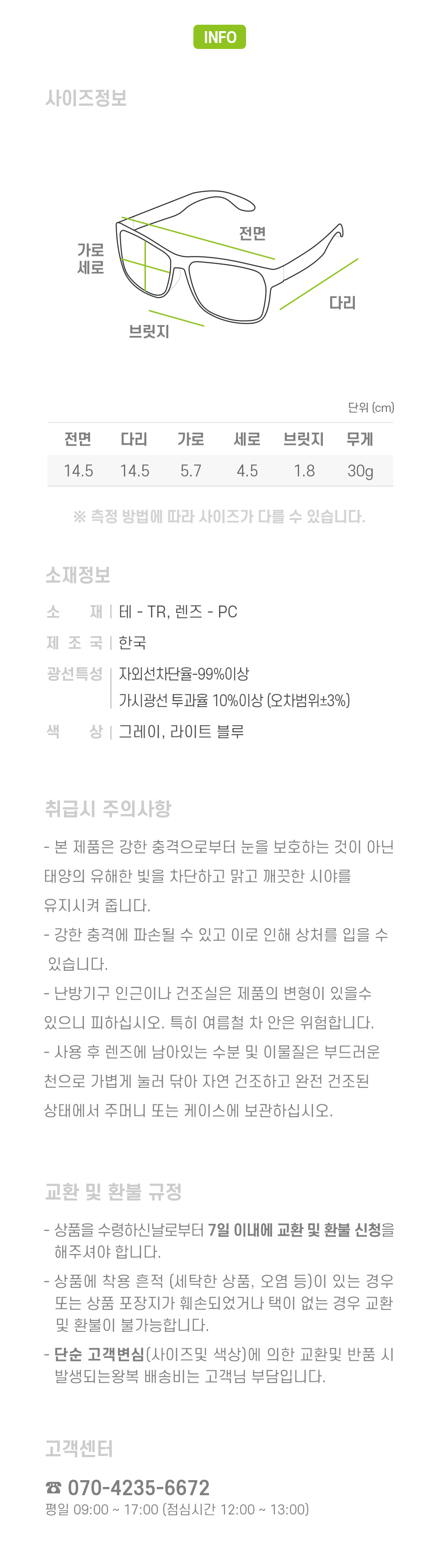 INFO

사이즈정보

가로
세로

전면

다리

브릿지

단위 (cm)

| 전면 | 다리 | 가로 | 세로 | 브릿지 | 무게 |
|---|---|---|---|---|---|
| 14.5 | 14.5 | 5.7 | 4.5 | 1.8 | 30g |

※ 측정 방법에 따라 사이즈가 다를 수 있습니다.

소재정보

소 재 | 테 - TR, 렌즈 - PC
제 조 국 | 한국
광선특성 | 자외선차단율-99%이상
가시광선 투과율 10%이상 (오차범위±3%)
색 상 | 그레이, 라이트 블루

취급시 주의사항

- 본 제품은 강한 충격으로부터 눈을 보호하는 것이 아닌 태양의 유해한 빛을 차단하고 맑고 깨끗한 시야를 유지시켜 줍니다.
- 강한 충격에 파손될 수 있고 이로 인해 상처를 입을 수 있습니다.
- 난방기구 인근이나 건조실은 제품의 변형이 있을수 있으니 피하십시오. 특히 여름철 차 안은 위험합니다.
- 사용 후 렌즈에 남아있는 수분 및 이물질은 부드러운 천으로 가볍게 눌러 닦아 자연 건조하고 완전 건조된 상태에서 주머니 또는 케이스에 보관하십시오.

교환 및 환불 규정

- 상품을 수령하신날로부터 7일 이내에 교환 및 환불 신청을 해주셔야 합니다.
- 상품에 착용 흔적 (세탁한 상품, 오염 등)이 있는 경우 또는 상품 포장지가 훼손되었거나 택이 없는 경우 교환 및 환불이 불가능합니다.
- 단순 고객변심(사이즈및 색상)에 의한 교환및 반품 시 발생되는왕복 배송비는 고객님 부담입니다.

고객센터

☎ 070-4235-6672
평일 09:00 ~ 17:00 (점심시간 12:00 ~ 13:00)